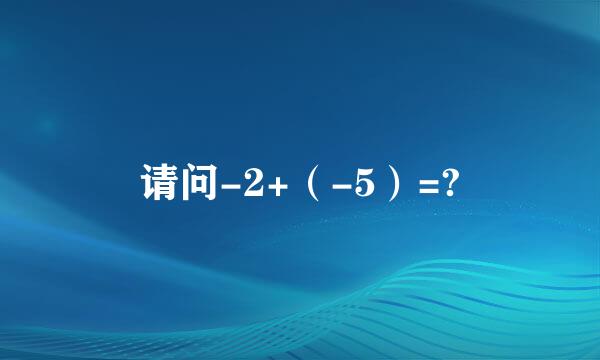 请问$-2+（-5）=?$